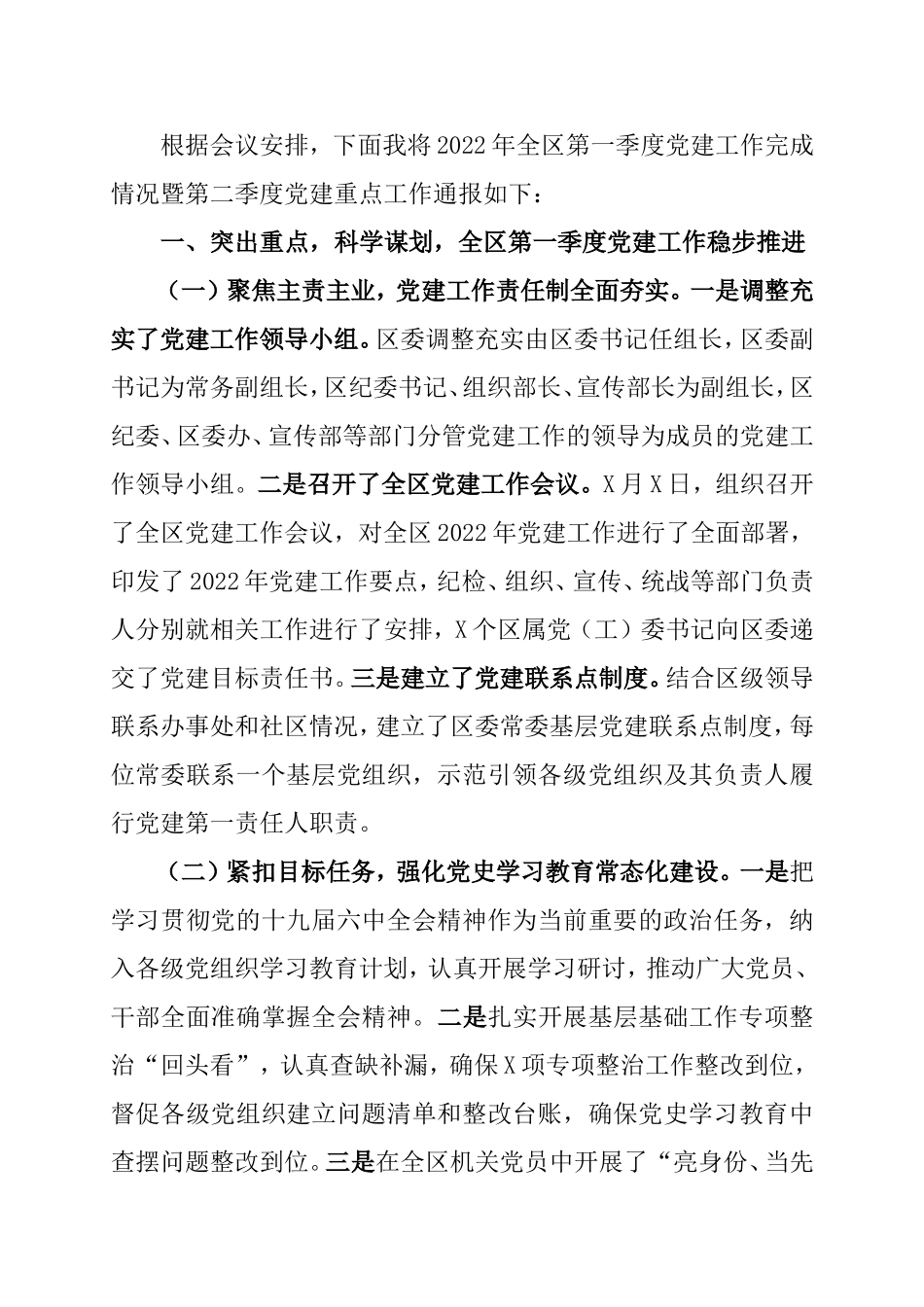 根据会议安排，下面我将2022年全区第一季度党建工作完成情况暨第二季度党建重点工作通报如下：

一、突出重点，科学谋划，全区第一季度党建工作稳步推进

（一）聚焦主责主业，党建工作责任制全面夯实。一是调整充实了党建工作领导小组。区委调整充实由区委书记任组长，区委副书记为常务副组长，区纪委书记、组织部长、宣传部长为副组长，区纪委、区委办、宣传部等部门分管党建工作的领导为成员的党建工作领导小组。二是召开了全区党建工作会议。X月X日，组织召开了全区党建工作会议，对全区2022年党建工作进行了全面部署，印发了2022年党建工作要点，纪检、组织、宣传、统战等部门负责人分别就相关工作进行了安排，X个区属党（工）委书记向区委递交了党建目标责任书。三是建立了党建联系点制度。结合区级领导联系办事处和社区情况，建立了区委常委基层党建联系点制度，每位常委联系一个基层党组织，示范引领各级党组织及其负责人履行党建第一责任人职责。

（二）紧扣目标任务，强化党史学习教育常态化建设。一是把学习贯彻党的十九届六中全会精神作为当前重要的政治任务，纳入各级党组织学习教育计划，认真开展学习研讨，推动广大党员、干部全面准确掌握全会精神。二是扎实开展基层基础工作专项整治“回头看”，认真查缺补漏，确保X项专项整治工作整改到位，督促各级党组织建立问题清单和整改台账，确保党史学习教育中查摆问题整改到位。三是在全区机关党员中开展了“亮身份、当先